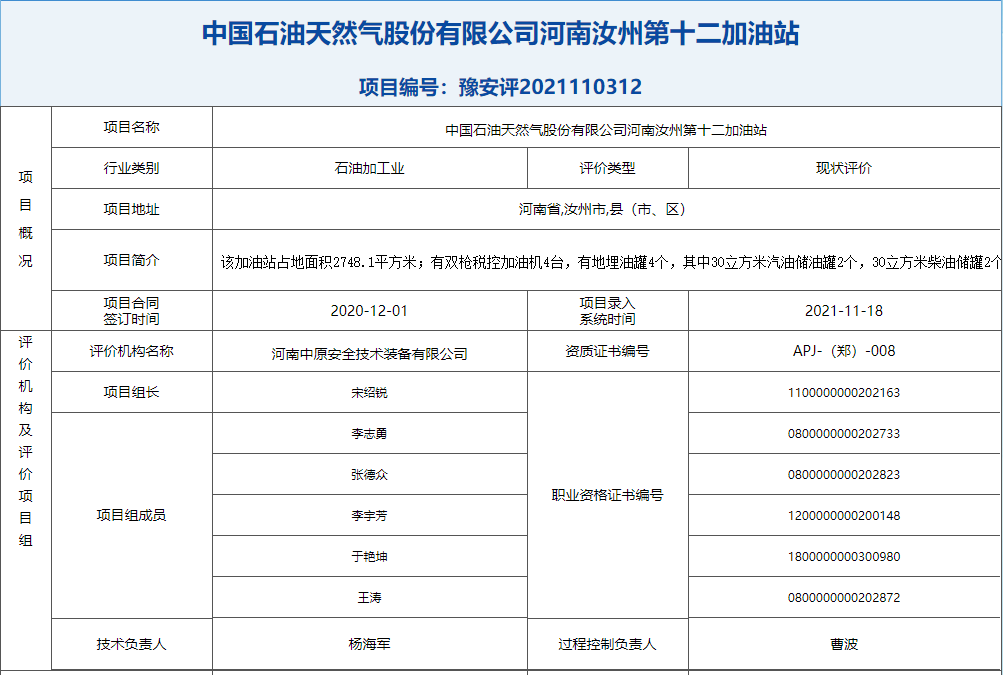 中国石油天然气股份有限公司河南汝州第十二加油站

项目编号：豫安评2021110312

| 项目概况 | 项目名称 | 中国石油天然气股份有限公司河南汝州第十二加油站 | | |
|---|---|---|---|---|
| | 行业类别 | 石油加工业 | 评价类型 | 现状评价 |
| | 项目地址 | 河南省,汝州市,县（市、区） | | |
| | 项目简介 | 该加油站占地面积2748.1平方米；有双枪税控加油机4台，有地埋油罐4个，其中30立方米汽油储油罐2个，30立方米柴油储罐2个 | | |
| | 项目合同签订时间 | 2020-12-01 | 项目录入系统时间 | 2021-11-18 |
| 评价机构及评价项目组 | 评价机构名称 | 河南中原安全技术装备有限公司 | 资质证书编号 | APJ-（郑）-008 |
| | 项目组长 | 宋绍锐 | 职业资格证书编号 | 1100000000202163 |
| | 项目组成员 | 李志勇 | | 0800000000202733 |
| | | 张德众 | | 0800000000202823 |
| | | 李宇芳 | | 1200000000200148 |
| | | 于艳坤 | | 1800000000300980 |
| | | 王涛 | | 0800000000202872 |
| | 技术负责人 | 杨海军 | 过程控制负责人 | 曹波 |